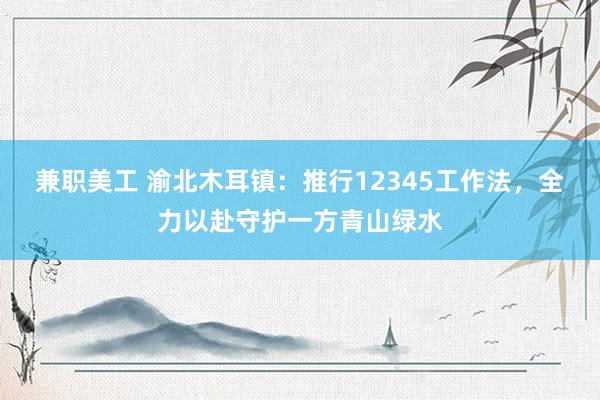 兼职美工 渝北木耳镇：推行12345工作法，全力以赴守护一方青山绿水